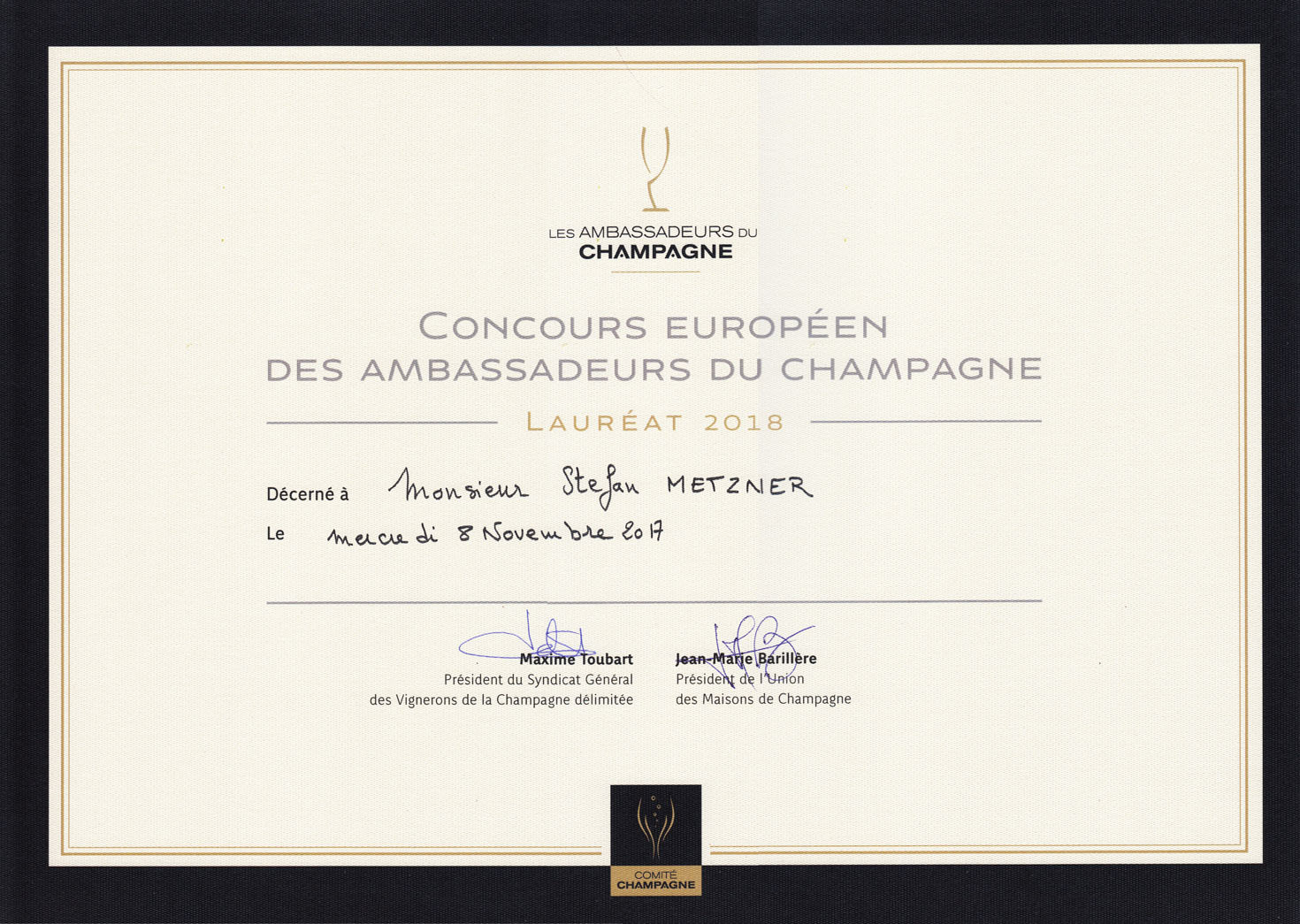 LES AMBASSADEURS DU
CHAMPAGNE

CONCOURS EUROPÉEN
DES AMBASSADEURS DU CHAMPAGNE

LAURÉAT 2018

Décerné à Monsieur Stefan METZNER

Le mercredi 8 Novembre 2017

Maxime Toubart
Président du Syndicat Général
des Vignerons de la Champagne délimitée

Jean-Marie Barillère
Président de l'Union
des Maisons de Champagne

COMITÉ
CHAMPAGNE